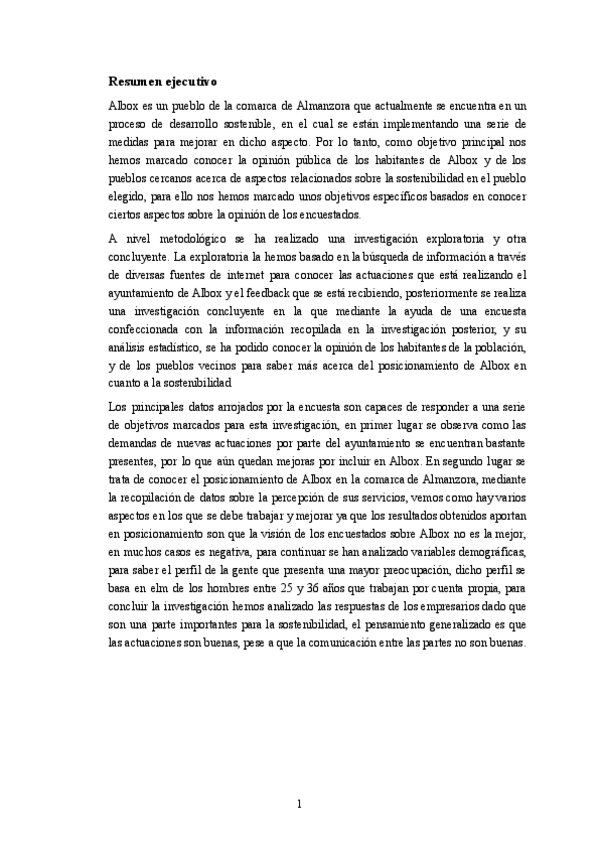 **Resumen ejecutivo**

Albox es un pueblo de la comarca de Almanzora que actualmente se encuentra en un proceso de desarrollo sostenible, en el cual se están implementando una serie de medidas para mejorar en dicho aspecto. Por lo tanto, como objetivo principal nos hemos marcado conocer la opinión pública de los habitantes de Albox y de los pueblos cercanos acerca de aspectos relacionados sobre la sostenibilidad en el pueblo elegido, para ello nos hemos marcado unos objetivos específicos basados en conocer ciertos aspectos sobre la opinión de los encuestados.

A nivel metodológico se ha realizado una investigación exploratoria y otra concluyente. La exploratoria la hemos basado en la búsqueda de información a través de diversas fuentes de internet para conocer las actuaciones que está realizando el ayuntamiento de Albox y el feedback que se está recibiendo, posteriormente se realiza una investigación concluyente en la que mediante la ayuda de una encuesta confeccionada con la información recopilada en la investigación posterior, y su análisis estadístico, se ha podido conocer la opinión de los habitantes de la población, y de los pueblos vecinos para saber más acerca del posicionamiento de Albox en cuanto a la sostenibilidad

Los principales datos arrojados por la encuesta son capaces de responder a una serie de objetivos marcados para esta investigación, en primer lugar se observa como las demandas de nuevas actuaciones por parte del ayuntamiento se encuentran bastante presentes, por lo que aún quedan mejoras por incluir en Albox. En segundo lugar se trata de conocer el posicionamiento de Albox en la comarca de Almanzora, mediante la recopilación de datos sobre la percepción de sus servicios, vemos como hay varios aspectos en los que se debe trabajar y mejorar ya que los resultados obtenidos aportan en posicionamiento son que la visión de los encuestados sobre Albox no es la mejor, en muchos casos es negativa, para continuar se han analizado variables demográficas, para saber el perfil de la gente que presenta una mayor preocupación, dicho perfil se basa en elm de los hombres entre 25 y 36 años que trabajan por cuenta propia, para concluir la investigación hemos analizado las respuestas de los empresarios dado que son una parte importantes para la sostenibilidad, el pensamiento generalizado es que las actuaciones son buenas, pese a que la comunicación entre las partes no son buenas.

1